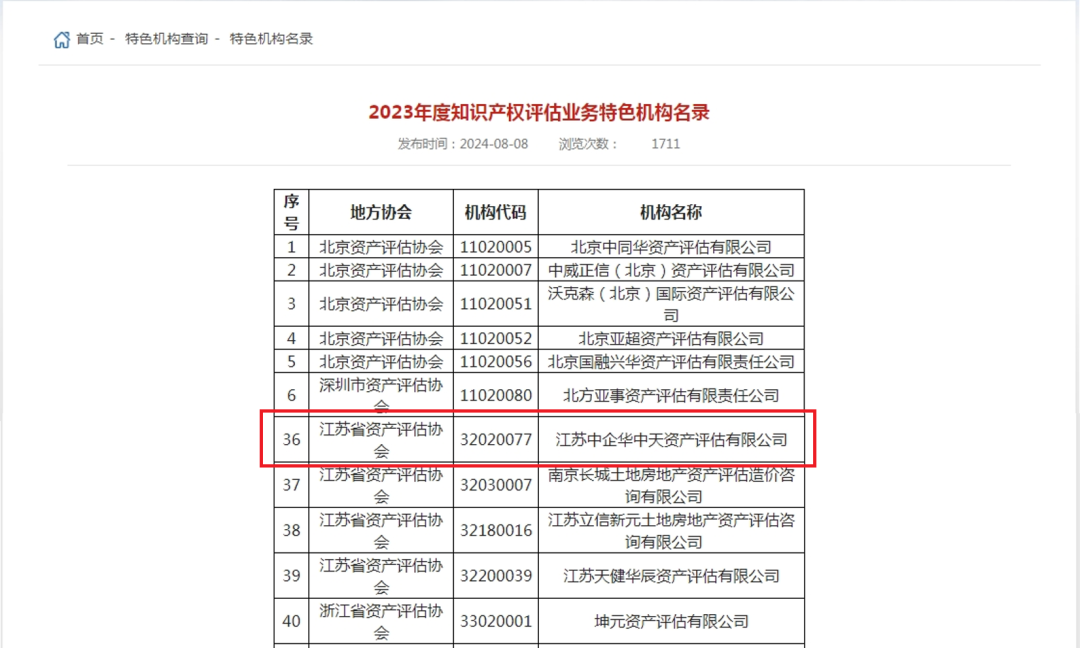 首页 - 特色机构查询 - 特色机构名录

2023年度知识产权评估业务特色机构名录

发布时间：2024-08-08 浏览次数： 1711

| 序号 | 地方协会 | 机构代码 | 机构名称 |
|---|---|---|---|
| 1 | 北京资产评估协会 | 11020005 | 北京中同华资产评估有限公司 |
| 2 | 北京资产评估协会 | 11020007 | 中威正信（北京）资产评估有限公司 |
| 3 | 北京资产评估协会 | 11020051 | 沃克森（北京）国际资产评估有限公司 |
| 4 | 北京资产评估协会 | 11020052 | 北京亚超资产评估有限公司 |
| 5 | 北京资产评估协会 | 11020056 | 北京国融兴华资产评估有限责任公司 |
| 6 | 深圳市资产评估协会 | 11020080 | 北方亚事资产评估有限责任公司 |
| 36 | 江苏省资产评估协会 | 32020077 | 江苏中企华中天资产评估有限公司 |
| 37 | 江苏省资产评估协会 | 32030007 | 南京长城土地房地产资产评估造价咨询有限公司 |
| 38 | 江苏省资产评估协会 | 32180016 | 江苏立信新元土地房地产资产评估咨询有限公司 |
| 39 | 江苏省资产评估协会 | 32200039 | 江苏天健华辰资产评估有限公司 |
| 40 | 浙江省资产评估协会 | 33020001 | 坤元资产评估有限公司 |